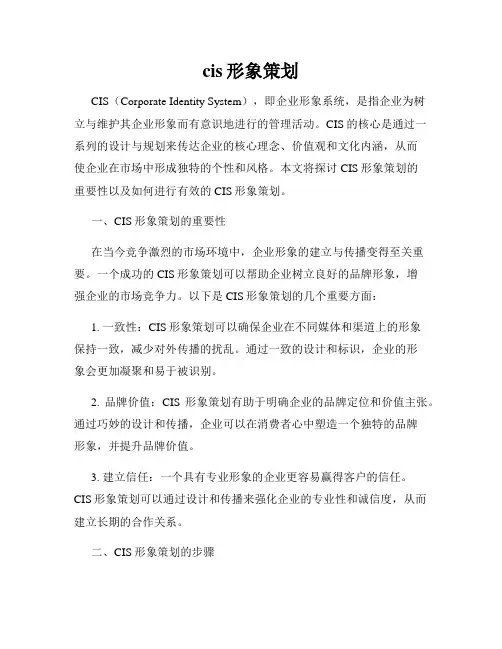 cis 形象策划

CIS（Corporate Identity System），即企业形象系统，是指企业为树立与维护其企业形象而有意识地进行的管理活动。CIS 的核心是通过一系列的设计与规划来传达企业的核心理念、价值观和文化内涵，从而使企业在市场中形成独特的个性和风格。本文将探讨 CIS 形象策划的重要性以及如何进行有效的 CIS 形象策划。

一、CIS 形象策划的重要性

在当今竞争激烈的市场环境中，企业形象的建立与传播变得至关重要。一个成功的 CIS 形象策划可以帮助企业树立良好的品牌形象，增强企业的市场竞争力。以下是 CIS 形象策划的几个重要方面：

1. 一致性：CIS 形象策划可以确保企业在不同媒体和渠道上的形象保持一致，减少对外传播的扰乱。通过一致的设计和标识，企业的形象会更加凝聚和易于被识别。

2. 品牌价值：CIS 形象策划有助于明确企业的品牌定位和价值主张。通过巧妙的设计和传播，企业可以在消费者心中塑造一个独特的品牌形象，并提升品牌价值。

3. 建立信任：一个具有专业形象的企业更容易赢得客户的信任。CIS 形象策划可以通过设计和传播来强化企业的专业性和诚信度，从而建立长期的合作关系。

二、CIS 形象策划的步骤